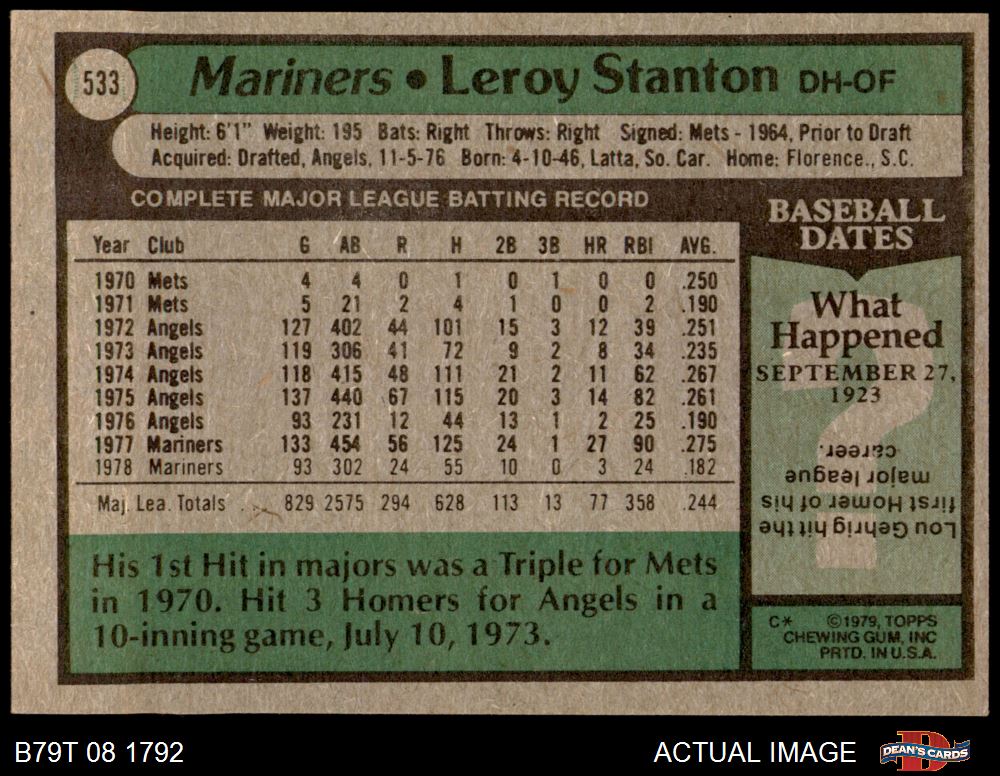 533 Mariners • Leroy Stanton DH-OF

Height: 6'1" Weight: 195 Bats: Right Throws: Right Signed: Mets - 1964, Prior to Draft
Acquired: Drafted, Angels, 11-5-76 Born: 4-10-46, Latta, So. Car. Home: Florence., S.C.

COMPLETE MAJOR LEAGUE BATTING RECORD

| Year | Club | G | AB | R | H | 2B | 3B | HR | RBI | AVG. |
|---|---|---|---|---|---|---|---|---|---|---|
| 1970 | Mets | 4 | 4 | 0 | 1 | 0 | 1 | 0 | 0 | .250 |
| 1971 | Mets | 5 | 21 | 2 | 4 | 1 | 0 | 0 | 2 | .190 |
| 1972 | Angels | 127 | 402 | 44 | 101 | 15 | 3 | 12 | 39 | .251 |
| 1973 | Angels | 119 | 306 | 41 | 72 | 9 | 2 | 8 | 34 | .235 |
| 1974 | Angels | 118 | 415 | 48 | 111 | 21 | 2 | 11 | 62 | .267 |
| 1975 | Angels | 137 | 440 | 67 | 115 | 20 | 3 | 14 | 82 | .261 |
| 1976 | Angels | 93 | 231 | 12 | 44 | 13 | 1 | 2 | 25 | .190 |
| 1977 | Mariners | 133 | 454 | 56 | 125 | 24 | 1 | 27 | 90 | .275 |
| 1978 | Mariners | 93 | 302 | 24 | 55 | 10 | 0 | 3 | 24 | .182 |
| Maj. Lea. Totals | | 829 | 2575 | 294 | 628 | 113 | 13 | 77 | 358 | .244 |

His 1st Hit in majors was a Triple for Mets in 1970. Hit 3 Homers for Angels in a 10-inning game, July 10, 1973.

BASEBALL DATES

What Happened
SEPTEMBER 27, 1923

Lou Gehrig hit the first Homer of his major league career.

C* ©1979, TOPPS CHEWING GUM, INC PRTD. IN U.S.A.

B79T 08 1792

ACTUAL IMAGE

DEAN'S CARDS